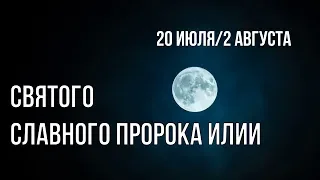 20 ИЮЛЯ/2 АВГУСТА

СВЯТОГО
СЛАВНОГО ПРОРОКА ИЛИИ